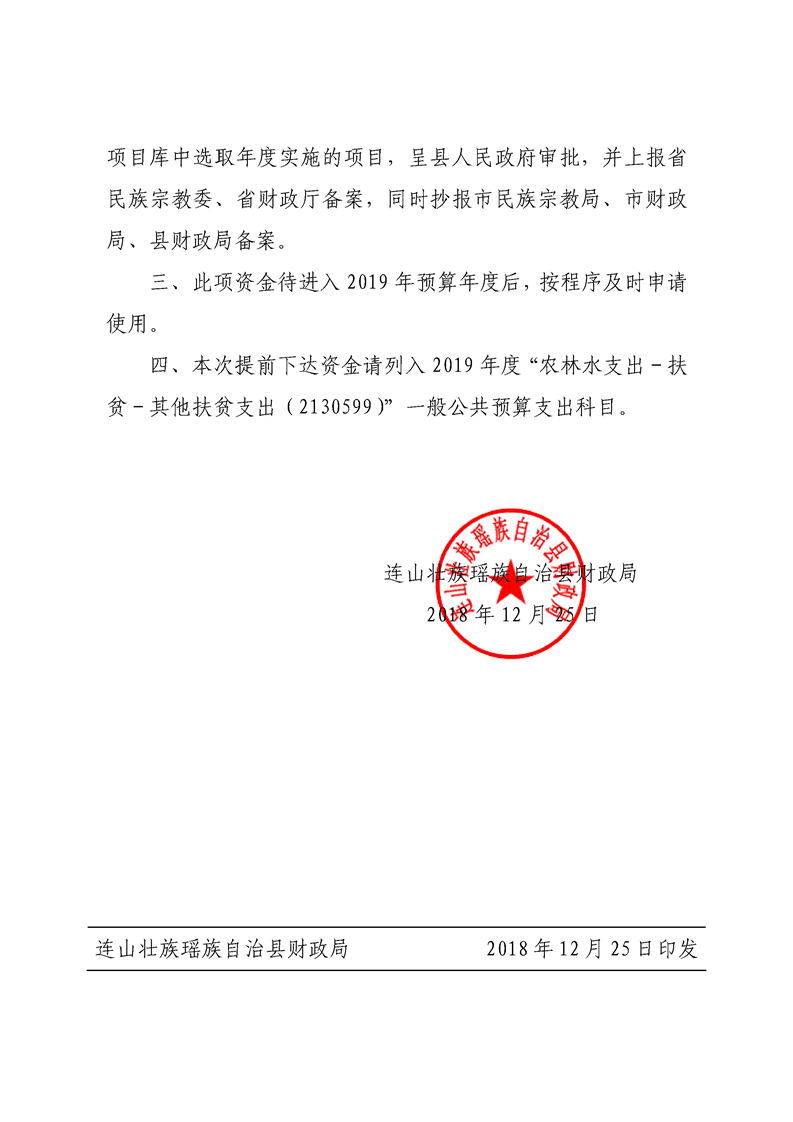 项目库中选取年度实施的项目，呈县人民政府审批，并上报省民族宗教委、省财政厅备案，同时抄报市民族宗教局、市财政局、县财政局备案。

三、此项资金待进入 2019 年预算年度后，按程序及时申请使用。

四、本次提前下达资金请列入 2019 年度“农林水支出－扶贫－其他扶贫支出（2130599）”一般公共预算支出科目。

连山壮族瑶族自治县财政局
2018 年 12 月 25 日

连山壮族瑶族自治县财政局

连山壮族瑶族自治县财政局 2018 年 12 月 25 日印发